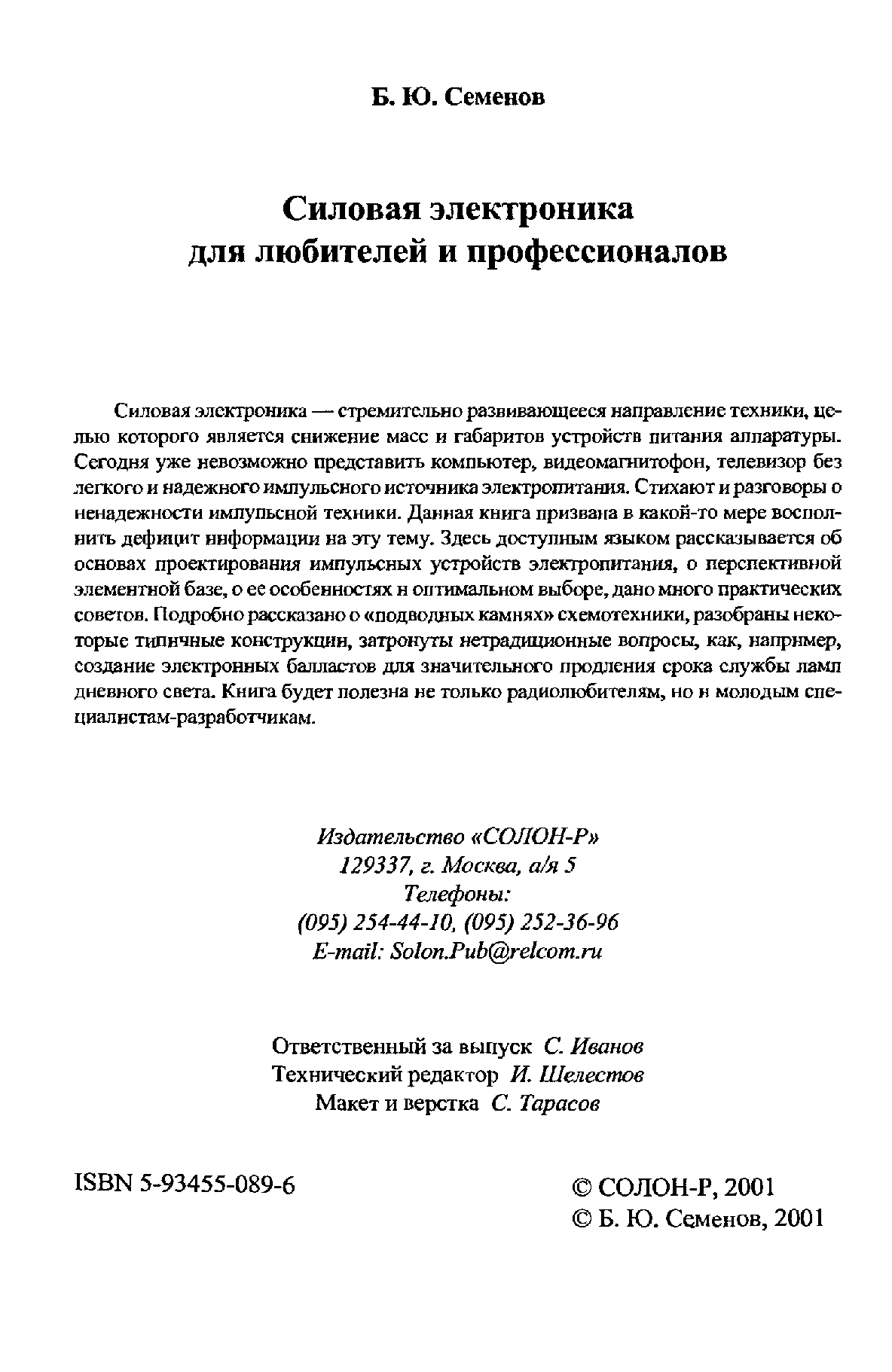 Б. Ю. Семенов

Силовая электроника для любителей и профессионалов

Силовая электроника — стремительно развивающееся направление техники, целью которого является снижение масс и габаритов устройств питания аппаратуры. Сегодня уже невозможно представить компьютер, видеомагнитофон, телевизор без легкого и надежного импульсного источника электропитания. Стихают и разговоры о ненадежности импульсной техники. Данная книга призвана в какой-то мере восполнить дефицит информации на эту тему. Здесь доступным языком рассказывается об основах проектирования импульсных устройств электропитания, о перспективной элементной базе, о ее особенностях и оптимальном выборе, дано много практических советов. Подробно рассказано о «подводных камнях» схемотехники, разобраны некоторые типичные конструкции, затронуты нетрадиционные вопросы, как, например, создание электронных балластов для значительного продления срока службы ламп дневного света. Книга будет полезна не только радиолюбителям, но и молодым специалистам-разработчикам.

Издательство «СОЛОН-Р»
129337, г. Москва, а/я 5
Телефоны:
(095) 254-44-10, (095) 252-36-96
E-mail: Solon.Pub@relcom.ru

Ответственный за выпуск С. Иванов
Технический редактор И. Шелестов
Макет и верстка С. Тарасов

ISBN 5-93455-089-6

© СОЛОН-Р, 2001
© Б. Ю. Семенов, 2001